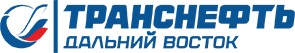 ТРАНСНЕФТЬ
ДАЛЬНИЙ ВОСТОК